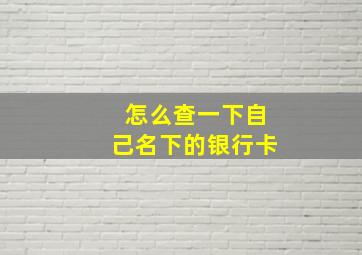 怎么查一下自己名下的银行卡